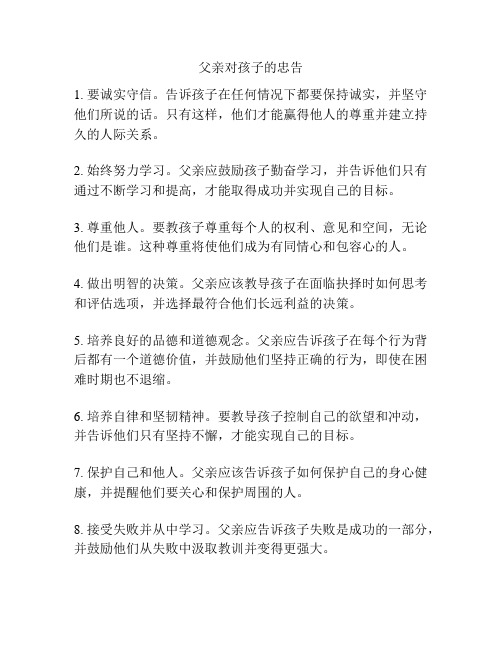 父亲对孩子的忠告

1. 要诚实守信。告诉孩子在任何情况下都要保持诚实，并坚守他们所说的话。只有这样，他们才能赢得他人的尊重并建立持久的人际关系。

2. 始终努力学习。父亲应鼓励孩子勤奋学习，并告诉他们只有通过不断学习和提高，才能取得成功并实现自己的目标。

3. 尊重他人。要教孩子尊重每个人的权利、意见和空间，无论他们是谁。这种尊重将使他们成为有同情心和包容心的人。

4. 做出明智的决策。父亲应该教导孩子在面临抉择时如何思考和评估选项，并选择最符合他们长远利益的决策。

5. 培养良好的品德和道德观念。父亲应告诉孩子在每个行为背后都有一个道德价值，并鼓励他们坚持正确的行为，即使在困难时期也不退缩。

6. 培养自律和坚韧精神。要教导孩子控制自己的欲望和冲动，并告诉他们只有坚持不懈，才能实现自己的目标。

7. 保护自己和他人。父亲应该告诉孩子如何保护自己的身心健康，并提醒他们要关心和保护周围的人。

8. 接受失败并从中学习。父亲应告诉孩子失败是成功的一部分，并鼓励他们从失败中汲取教训并变得更强大。